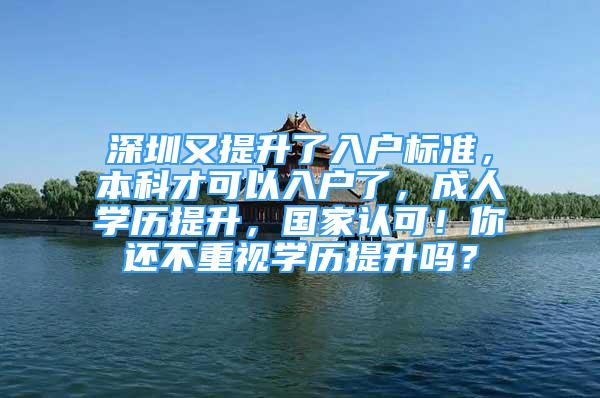 深圳又提升了入户标准，本科才可以入户了，成人学历提升，国家认可！你还不重视学历提升吗？